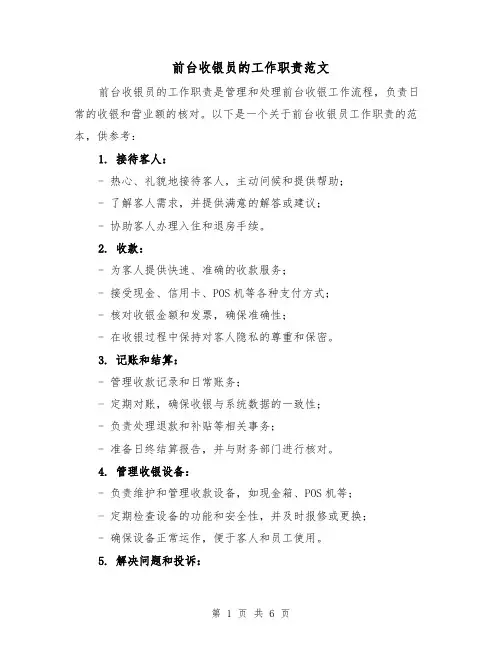 前台收银员的工作职责范文

前台收银员的工作职责是管理和处理前台收银工作流程，负责日常的收银和营业额的核对。以下是一个关于前台收银员工作职责的范本，供参考：

1. 接待客人：

- 热心、礼貌地接待客人，主动问候和提供帮助；

- 了解客人需求，并提供满意的解答或建议；

- 协助客人办理入住和退房手续。

2. 收款：

- 为客人提供快速、准确的收款服务；

- 接受现金、信用卡、POS 机等各种支付方式；

- 核对收银金额和发票，确保准确性；

- 在收银过程中保持对客人隐私的尊重和保密。

3. 记账和结算：

- 管理收款记录和日常账务；

- 定期对账，确保收银与系统数据的一致性；

- 负责处理退款和补贴等相关事务；

- 准备日终结算报告，并与财务部门进行核对。

4. 管理收银设备：

- 负责维护和管理收款设备，如现金箱、POS 机等；

- 定期检查设备的功能和安全性，并及时报修或更换；

- 确保设备正常运作，便于客人和员工使用。

5. 解决问题和投诉：

第 1 页 共 6 页